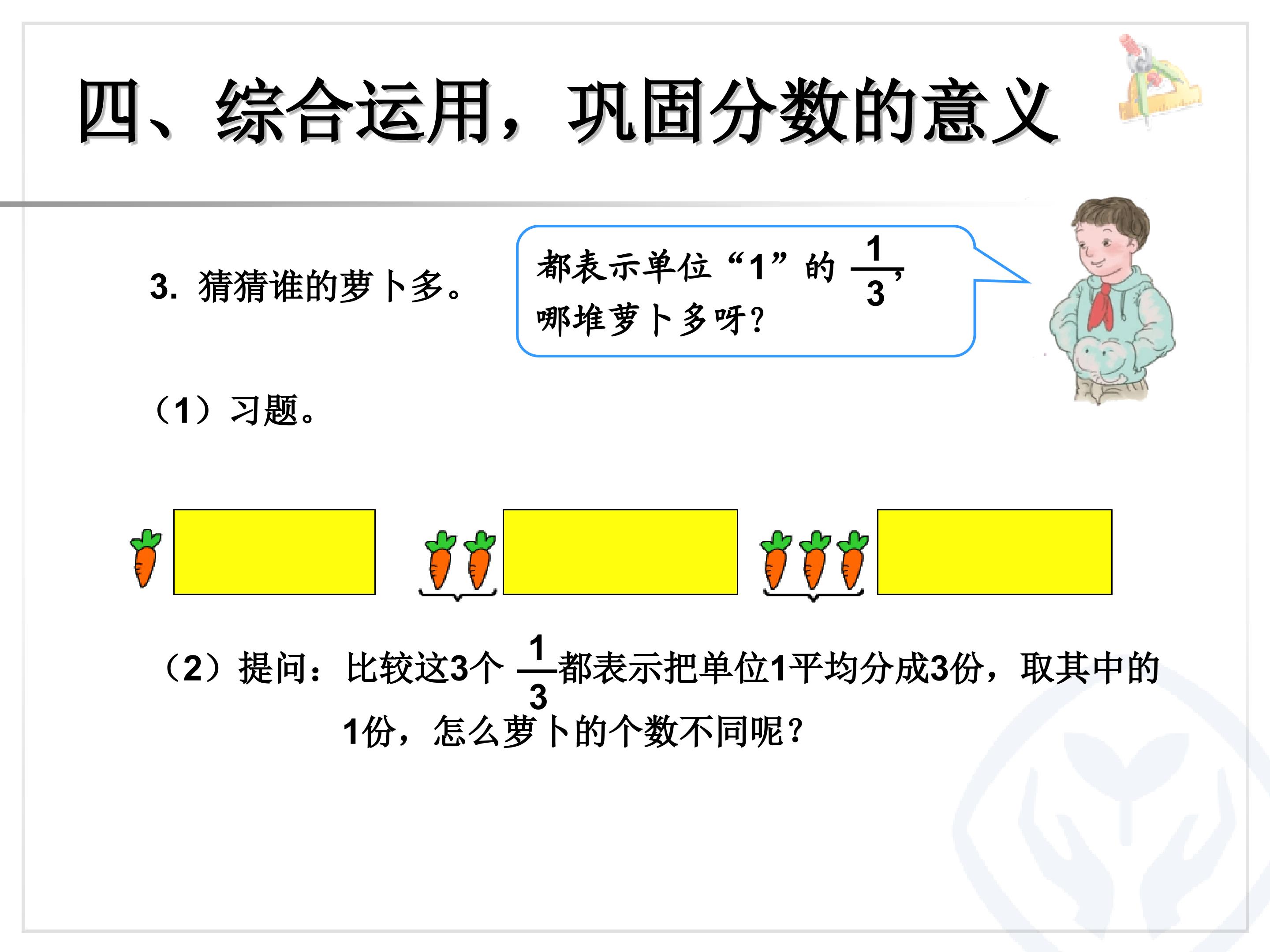 四、综合运用，巩固分数的意义

3. 猜猜谁的萝卜多。

都表示单位“1”的$\frac{1}{3}$，哪堆萝卜多呀？

（1）习题。

（2）提问：比较这3个$\frac{1}{3}$都表示把单位1平均分成3份，取其中的1份，怎么萝卜的个数不同呢？